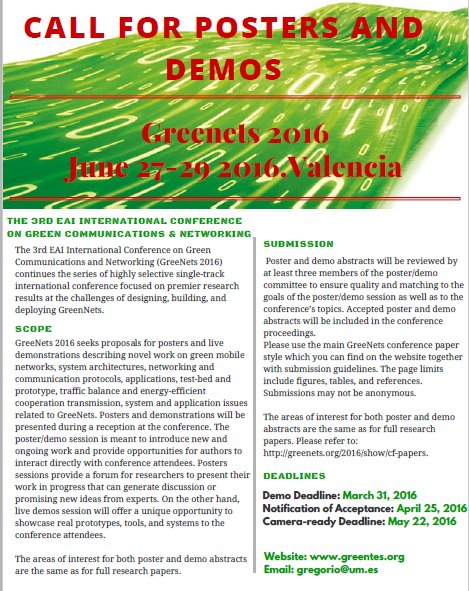 CALL FOR POSTERS AND DEMOS

Greenets 2016
June 27-29 2016,Valencia

THE 3RD EAI INTERNATIONAL CONFERENCE ON GREEN COMMUNICATIONS & NETWORKING

The 3rd EAI International Conference on Green Communications and Networking (GreeNets 2016) continues the series of highly selective single-track international conference focused on premier research results at the challenges of designing, building, and deploying GreenNets.

SCOPE

GreeNets 2016 seeks proposals for posters and live demonstrations describing novel work on green mobile networks, system architectures, networking and communication protocols, applications, test-bed and prototype, traffic balance and energy-efficient cooperation transmission, system and application issues related to GreeNets. Posters and demonstrations will be presented during a reception at the conference. The poster/demo session is meant to introduce new and ongoing work and provide opportunities for authors to interact directly with conference attendees. Posters sessions provide a forum for researchers to present their work in progress that can generate discussion or promising new ideas from experts. On the other hand, live demos session will offer a unique opportunity to showcase real prototypes, tools, and systems to the conference attendees.

The areas of interest for both poster and demo abstracts are the same as for full research papers.

SUBMISSION

Poster and demo abstracts will be reviewed by at least three members of the poster/demo committee to ensure quality and matching to the goals of the poster/demo session as well as to the conference's topics. Accepted poster and demo abstracts will be included in the conference proceedings.
Please use the main GreeNets conference paper style which you can find on the website together with submission guidelines. The page limits include figures, tables, and references. Submissions may not be anonymous.

The areas of interest for both poster and demo abstracts are the same as for full research papers. Please refer to: http://greenets.org/2016/show/cf-papers.

DEADLINES

Demo Deadline: March 31, 2016
Notification of Acceptance: April 25, 2016
Camera-ready Deadline: May 22, 2016

Website: www.greentes.org
Email: gregorio@um.es